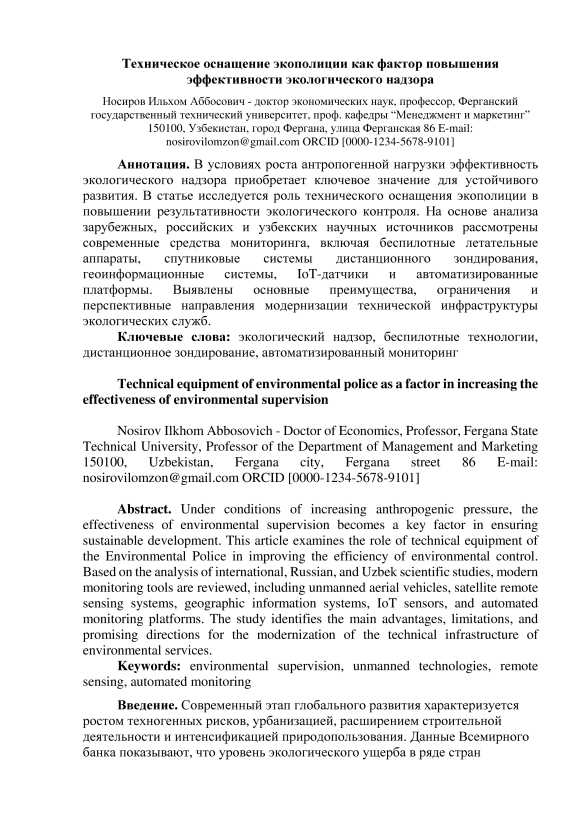 Техническое оснащение экополиции как фактор повышения эффективности экологического надзора

Носиров Ильхом Аббосович - доктор экономических наук, профессор, Ферганский государственный технический университет, проф. кафедры "Менеджмент и маркетинг" 150100, Узбекистан, город Фергана, улица Ферганская 86 E-mail: nosirovilomzon@gmail.com ORCID [0000-1234-5678-9101]

Аннотация. В условиях роста антропогенной нагрузки эффективность экологического надзора приобретает ключевое значение для устойчивого развития. В статье исследуется роль технического оснащения экополиции в повышении результативности экологического контроля. На основе анализа зарубежных, российских и узбекских научных источников рассмотрены современные средства мониторинга, включая беспилотные летательные аппараты, спутниковые системы дистанционного зондирования, геоинформационные системы, IoT-датчики и автоматизированные платформы. Выявлены основные преимущества, ограничения и перспективные направления модернизации технической инфраструктуры экологических служб.

Ключевые слова: экологический надзор, беспилотные технологии, дистанционное зондирование, автоматизированный мониторинг

Technical equipment of environmental police as a factor in increasing the effectiveness of environmental supervision

Nosirov Ilkhom Abbosovich - Doctor of Economics, Professor, Fergana State Technical University, Professor of the Department of Management and Marketing 150100, Uzbekistan, Fergana city, Fergana street 86 E-mail: nosirovilomzon@gmail.com ORCID [0000-1234-5678-9101]

Abstract. Under conditions of increasing anthropogenic pressure, the effectiveness of environmental supervision becomes a key factor in ensuring sustainable development. This article examines the role of technical equipment of the Environmental Police in improving the efficiency of environmental control. Based on the analysis of international, Russian, and Uzbek scientific studies, modern monitoring tools are reviewed, including unmanned aerial vehicles, satellite remote sensing systems, geographic information systems, IoT sensors, and automated monitoring platforms. The study identifies the main advantages, limitations, and promising directions for the modernization of the technical infrastructure of environmental services.

Keywords: environmental supervision, unmanned technologies, remote sensing, automated monitoring

Введение. Современный этап глобального развития характеризуется ростом техногенных рисков, урбанизацией, расширением строительной деятельности и интенсификацией природопользования. Данные Всемирного банка показывают, что уровень экологического ущерба в ряде стран